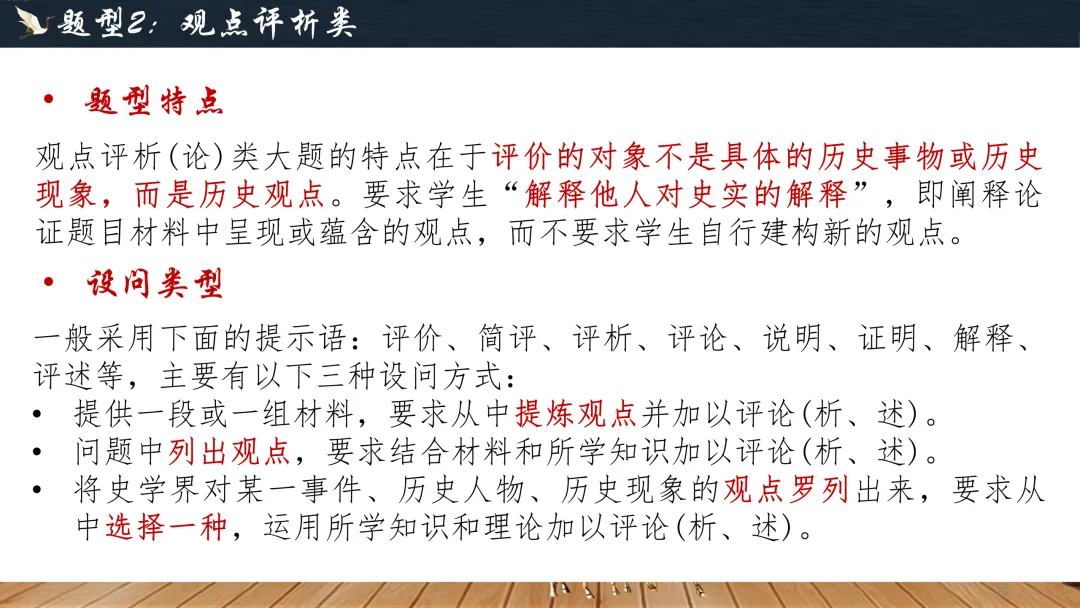 题型2：观点评析类

• 题型特点

观点评析(论)类大题的特点在于评价的对象不是具体的历史事物或历史现象，而是历史观点。要求学生“解释他人对史实的解释”，即阐释论证题目材料中呈现或蕴含的观点，而不要求学生自行建构新的观点。

• 设问类型

一般采用下面的提示语：评价、简评、评析、评论、说明、证明、解释、评述等，主要有以下三种设问方式：
• 提供一段或一组材料，要求从中提炼观点并加以评论(析、述)。
• 问题中列出观点，要求结合材料和所学知识加以评论(析、述)。
• 将史学界对某一事件、历史人物、历史现象的观点罗列出来，要求从中选择一种，运用所学知识和理论加以评论(析、述)。